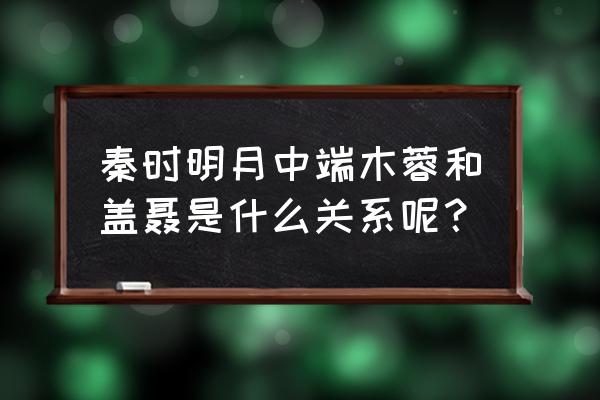 秦时明月中端木蓉和盖聂是什么关系呢？